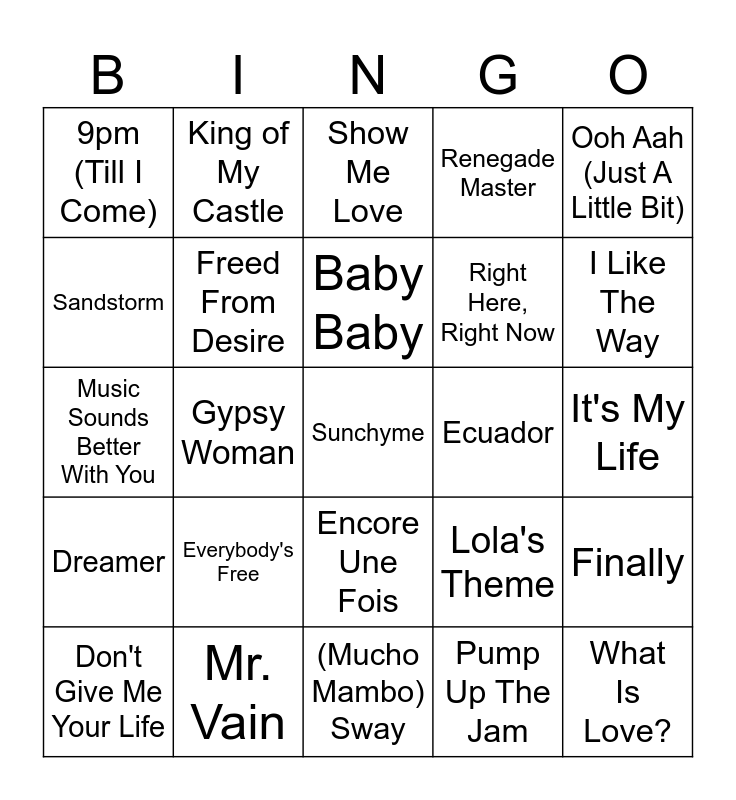 | B | I | N | G | O |
|---|---|---|---|---|
| 9pm (Till I Come) | King of My Castle | Show Me Love | Renegade Master | Ooh Aah (Just A Little Bit) |
| Sandstorm | Freed From Desire | Baby Baby | Right Here, Right Now | I Like The Way |
| Music Sounds Better With You | Gypsy Woman | Sunchyme | Ecuador | It's My Life |
| Dreamer | Everybody's Free | Encore Une Fois | Lola's Theme | Finally |
| Don't Give Me Your Life | Mr. Vain | (Mucho Mambo) Sway | Pump Up The Jam | What Is Love? |